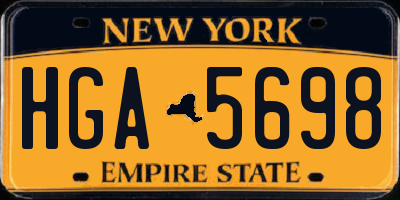 NEW YORK

HGA 5698

EMPIRE STATE